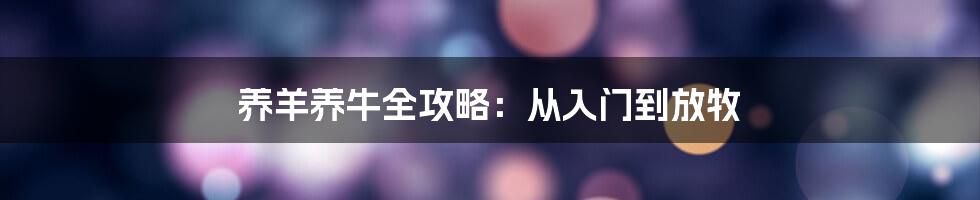 养羊养牛全攻略：从入门到放牧